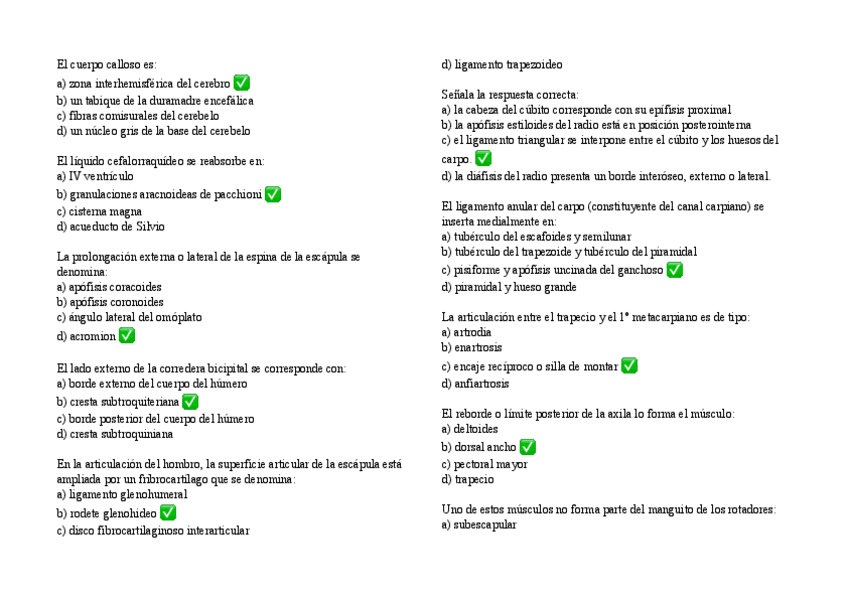 El cuerpo calloso es:
a) zona interhemisférica del cerebro ✅
b) un tabique de la duramadre encefálica
c) fibras comisurales del cerebelo
d) un núcleo gris de la base del cerebelo

El líquido cefalorraquídeo se reabsorbe en:
a) IV ventrículo
b) granulaciones aracnoideas de pacchioni ✅
c) cisterna magna
d) acueducto de Silvio

La prolongación externa o lateral de la espina de la escápula se denomina:
a) apófisis coracoides
b) apófisis coronoides
c) ángulo lateral del omóplato
d) acromion ✅

El lado externo de la corredera bicipital se corresponde con:
a) borde externo del cuerpo del húmero
b) cresta subtroquiteriana ✅
c) borde posterior del cuerpo del húmero
d) cresta subtroquiniana

En la articulación del hombro, la superficie articular de la escápula está ampliada por un fibrocartílago que se denomina:
a) ligamento glenohumeral
b) rodete glenohideo ✅
c) disco fibrocartilaginoso interarticular

d) ligamento trapezoideo

Señala la respuesta correcta:
a) la cabeza del cúbito corresponde con su epífisis proximal
b) la apófisis estiloides del radio está en posición posterointerna
c) el ligamento triangular se interpone entre el cúbito y los huesos del carpo. ✅
d) la diáfisis del radio presenta un borde interóseo, externo o lateral.

El ligamento anular del carpo (constituyente del canal carpiano) se inserta medialmente en:
a) tubérculo del escafoides y semilunar
b) tubérculo del trapezoide y tubérculo del piramidal
c) pisiforme y apófisis uncinada del ganchoso ✅
d) piramidal y hueso grande

La articulación entre el trapecio y el 1° metacarpiano es de tipo:
a) artrodia
b) enartrosis
c) encaje recíproco o silla de montar ✅
d) anfiartrosis

El reborde o límite posterior de la axila lo forma el músculo:
a) deltoides
b) dorsal ancho ✅
c) pectoral mayor
d) trapecio

Uno de estos músculos no forma parte del manguito de los rotadores:
a) subescapular